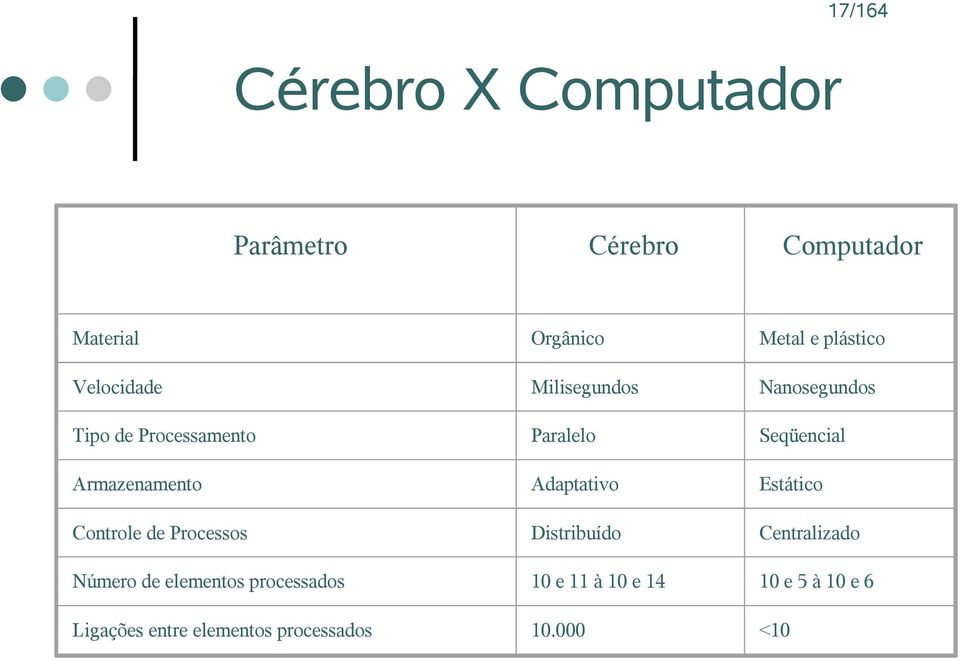 17/164

Cérebro X Computador

| Parâmetro | Cérebro | Computador |
|---|---|---|
| Material | Orgânico | Metal e plástico |
| Velocidade | Milisegundos | Nanosegundos |
| Tipo de Processamento | Paralelo | Seqüencial |
| Armazenamento | Adaptativo | Estático |
| Controle de Processos | Distribuído | Centralizado |
| Número de elementos processados | 10 e 11 à 10 e 14 | 10 e 5 à 10 e 6 |
| Ligações entre elementos processados | 10.000 | <10 |